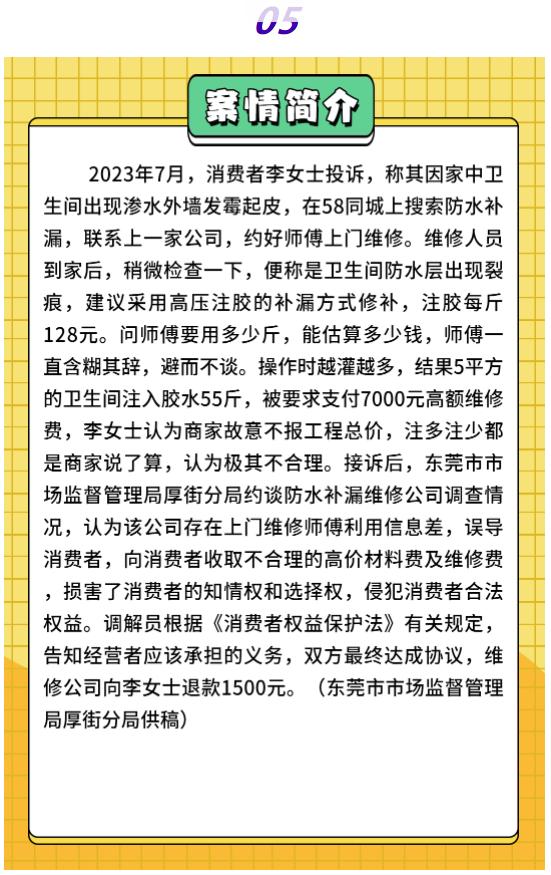 05

案情简介

2023年7月，消费者李女士投诉，称其因家中卫生间出现渗水外墙发霉起皮，在58同城上搜索防水补漏，联系上一家公司，约好师傅上门维修。维修人员到家后，稍微检查一下，便称是卫生间防水层出现裂痕，建议采用高压注胶的补漏方式修补，注胶每斤128元。问师傅要用多少斤，能估算多少钱，师傅一直含糊其辞，避而不谈。操作时越灌越多，结果5平方的卫生间注入胶水55斤，被要求支付7000元高额维修费，李女士认为商家故意不报工程总价，注多注少都是商家说了算，认为极其不合理。接诉后，东莞市市场监督管理局厚街分局约谈防水补漏维修公司调查情况，认为该公司存在上门维修师傅利用信息差，误导消费者，向消费者收取不合理的高价材料费及维修费，损害了消费者的知情权和选择权，侵犯消费者合法权益。调解员根据《消费者权益保护法》有关规定，告知经营者应该承担的义务，双方最终达成协议，维修公司向李女士退款1500元。（东莞市市场监督管理局厚街分局供稿）